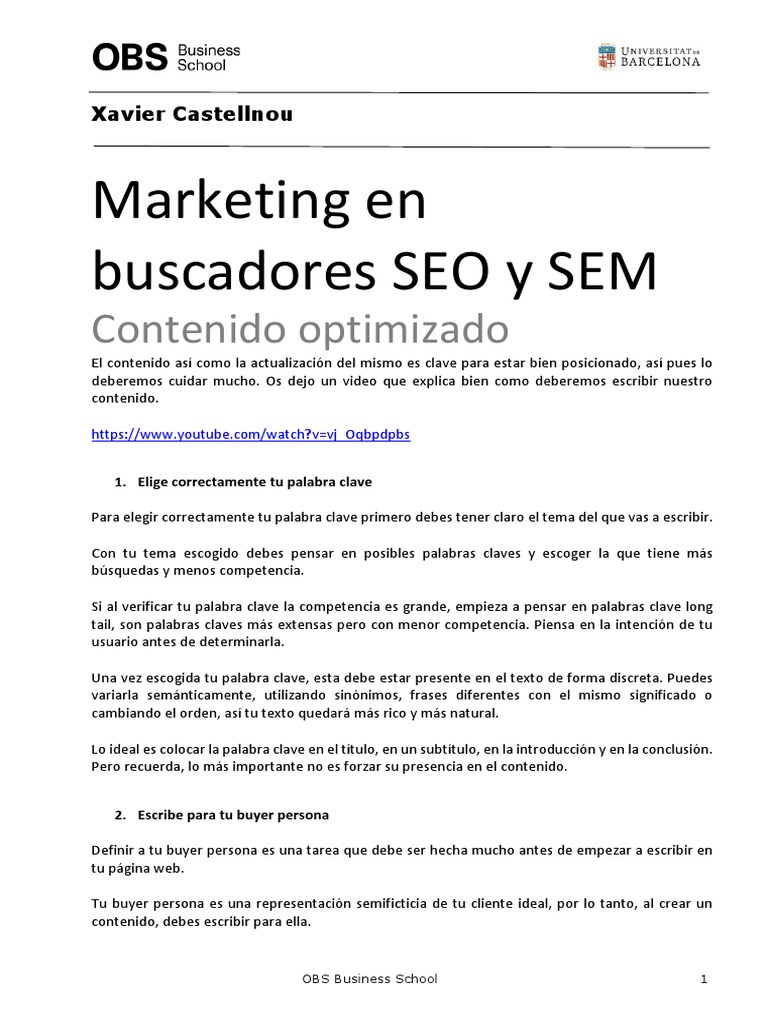 OBS Business School

UNIVERSITAT DE BARCELONA

Xavier Castellnou

Marketing en buscadores SEO y SEM

Contenido optimizado

El contenido así como la actualización del mismo es clave para estar bien posicionado, así pues lo deberemos cuidar mucho. Os dejo un video que explica bien como deberemos escribir nuestro contenido.

https://www.youtube.com/watch?v=vj_Oqbpdpbs

1. Elige correctamente tu palabra clave

Para elegir correctamente tu palabra clave primero debes tener claro el tema del que vas a escribir.

Con tu tema escogido debes pensar en posibles palabras claves y escoger la que tiene más búsquedas y menos competencia.

Si al verificar tu palabra clave la competencia es grande, empieza a pensar en palabras clave long tail, son palabras claves más extensas pero con menor competencia. Piensa en la intención de tu usuario antes de determinarla.

Una vez escogida tu palabra clave, esta debe estar presente en el texto de forma discreta. Puedes variarla semánticamente, utilizando sinónimos, frases diferentes con el mismo significado o cambiando el orden, así tu texto quedará más rico y más natural.

Lo ideal es colocar la palabra clave en el título, en un subtítulo, en la introducción y en la conclusión. Pero recuerda, lo más importante no es forzar su presencia en el contenido.

2. Escribe para tu buyer persona

Definir a tu buyer persona es una tarea que debe ser hecha mucho antes de empezar a escribir en tu página web.

Tu buyer persona es una representación semificticia de tu cliente ideal, por lo tanto, al crear un contenido, debes escribir para ella.

OBS Business School

1